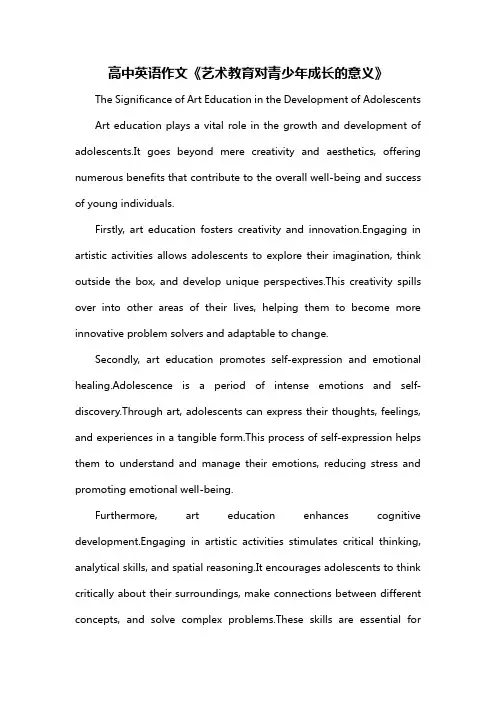 高中英语作文《艺术教育对青少年成长的意义》

The Significance of Art Education in the Development of Adolescents

Art education plays a vital role in the growth and development of adolescents.It goes beyond mere creativity and aesthetics, offering numerous benefits that contribute to the overall well-being and success of young individuals.

Firstly, art education fosters creativity and innovation.Engaging in artistic activities allows adolescents to explore their imagination, think outside the box, and develop unique perspectives.This creativity spills over into other areas of their lives, helping them to become more innovative problem solvers and adaptable to change.

Secondly, art education promotes self-expression and emotional healing.Adolescence is a period of intense emotions and self-discovery.Through art, adolescents can express their thoughts, feelings, and experiences in a tangible form.This process of self-expression helps them to understand and manage their emotions, reducing stress and promoting emotional well-being.

Furthermore, art education enhances cognitive development.Engaging in artistic activities stimulates critical thinking, analytical skills, and spatial reasoning.It encourages adolescents to think critically about their surroundings, make connections between different concepts, and solve complex problems.These skills are essential for